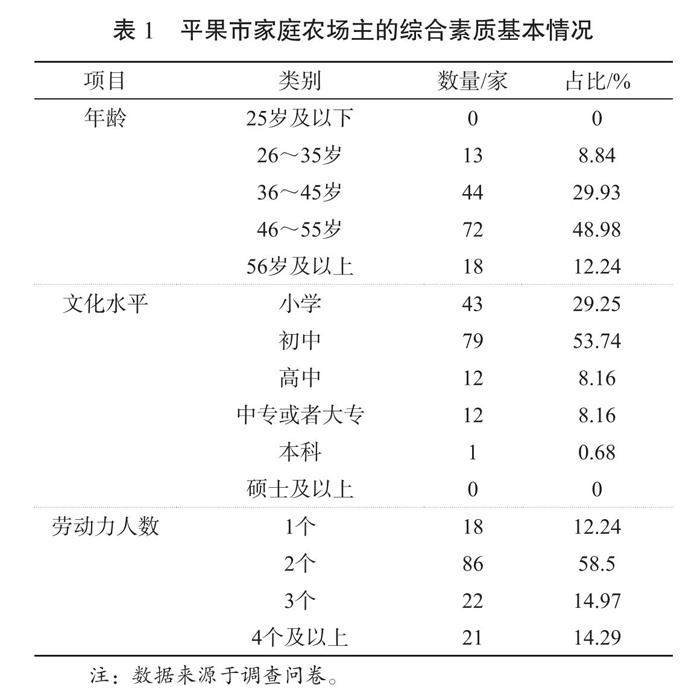 表 1　平果市家庭农场主的综合素质基本情况

| 项目 | 类别 | 数量/家 | 占比/% |
|---|---|---|---|
| 年龄 | 25岁及以下 | 0 | 0 |
| | 26～35岁 | 13 | 8.84 |
| | 36～45岁 | 44 | 29.93 |
| | 46～55岁 | 72 | 48.98 |
| | 56岁及以上 | 18 | 12.24 |
| 文化水平 | 小学 | 43 | 29.25 |
| | 初中 | 79 | 53.74 |
| | 高中 | 12 | 8.16 |
| | 中专或者大专 | 12 | 8.16 |
| | 本科 | 1 | 0.68 |
| | 硕士及以上 | 0 | 0 |
| 劳动力人数 | 1个 | 18 | 12.24 |
| | 2个 | 86 | 58.5 |
| | 3个 | 22 | 14.97 |
| | 4个及以上 | 21 | 14.29 |

注：数据来源于调查问卷。